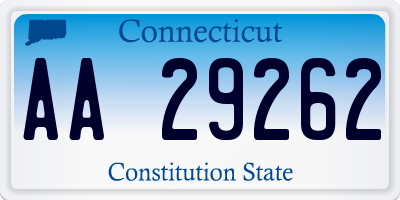 Connecticut

AA 29262

Constitution State